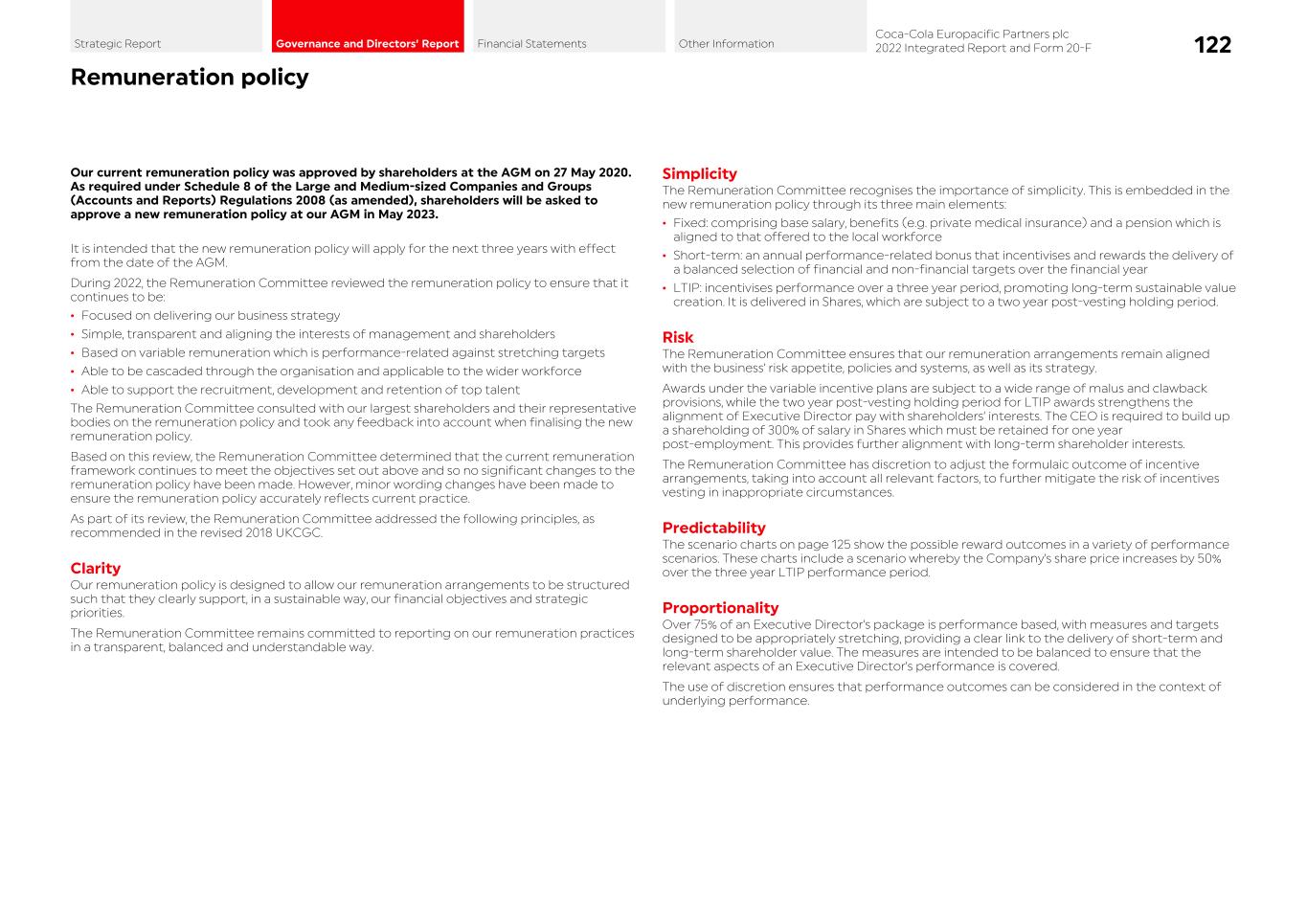 Strategic Report Governance and Directors' Report Financial Statements Other Information Coca-Cola Europacific Partners plc 2022 Integrated Report and Form 20-F 122

Remuneration policy

Our current remuneration policy was approved by shareholders at the AGM on 27 May 2020. As required under Schedule 8 of the Large and Medium-sized Companies and Groups (Accounts and Reports) Regulations 2008 (as amended), shareholders will be asked to approve a new remuneration policy at our AGM in May 2023.

It is intended that the new remuneration policy will apply for the next three years with effect from the date of the AGM.

During 2022, the Remuneration Committee reviewed the remuneration policy to ensure that it continues to be:

• Focused on delivering our business strategy
• Simple, transparent and aligning the interests of management and shareholders
• Based on variable remuneration which is performance-related against stretching targets
• Able to be cascaded through the organisation and applicable to the wider workforce
• Able to support the recruitment, development and retention of top talent

The Remuneration Committee consulted with our largest shareholders and their representative bodies on the remuneration policy and took any feedback into account when finalising the new remuneration policy.

Based on this review, the Remuneration Committee determined that the current remuneration framework continues to meet the objectives set out above and so no significant changes to the remuneration policy have been made. However, minor wording changes have been made to ensure the remuneration policy accurately reflects current practice.

As part of its review, the Remuneration Committee addressed the following principles, as recommended in the revised 2018 UKCGC.

Clarity
Our remuneration policy is designed to allow our remuneration arrangements to be structured such that they clearly support, in a sustainable way, our financial objectives and strategic priorities.

The Remuneration Committee remains committed to reporting on our remuneration practices in a transparent, balanced and understandable way.

Simplicity
The Remuneration Committee recognises the importance of simplicity. This is embedded in the new remuneration policy through its three main elements:

• Fixed: comprising base salary, benefits (e.g. private medical insurance) and a pension which is aligned to that offered to the local workforce
• Short-term: an annual performance-related bonus that incentivises and rewards the delivery of a balanced selection of financial and non-financial targets over the financial year
• LTIP: incentivises performance over a three year period, promoting long-term sustainable value creation. It is delivered in Shares, which are subject to a two year post-vesting holding period.

Risk
The Remuneration Committee ensures that our remuneration arrangements remain aligned with the business' risk appetite, policies and systems, as well as its strategy.

Awards under the variable incentive plans are subject to a wide range of malus and clawback provisions, while the two year post-vesting holding period for LTIP awards strengthens the alignment of Executive Director pay with shareholders' interests. The CEO is required to build up a shareholding of 300% of salary in Shares which must be retained for one year post-employment. This provides further alignment with long-term shareholder interests.

The Remuneration Committee has discretion to adjust the formulaic outcome of incentive arrangements, taking into account all relevant factors, to further mitigate the risk of incentives vesting in inappropriate circumstances.

Predictability
The scenario charts on page 125 show the possible reward outcomes in a variety of performance scenarios. These charts include a scenario whereby the Company's share price increases by 50% over the three year LTIP performance period.

Proportionality
Over 75% of an Executive Director's package is performance based, with measures and targets designed to be appropriately stretching, providing a clear link to the delivery of short-term and long-term shareholder value. The measures are intended to be balanced to ensure that the relevant aspects of an Executive Director's performance is covered.

The use of discretion ensures that performance outcomes can be considered in the context of underlying performance.